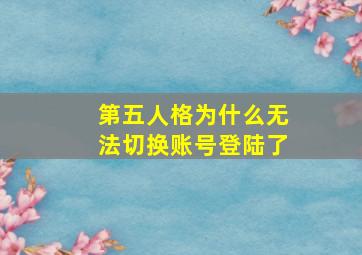 第五人格为什么无法切换账号登陆了